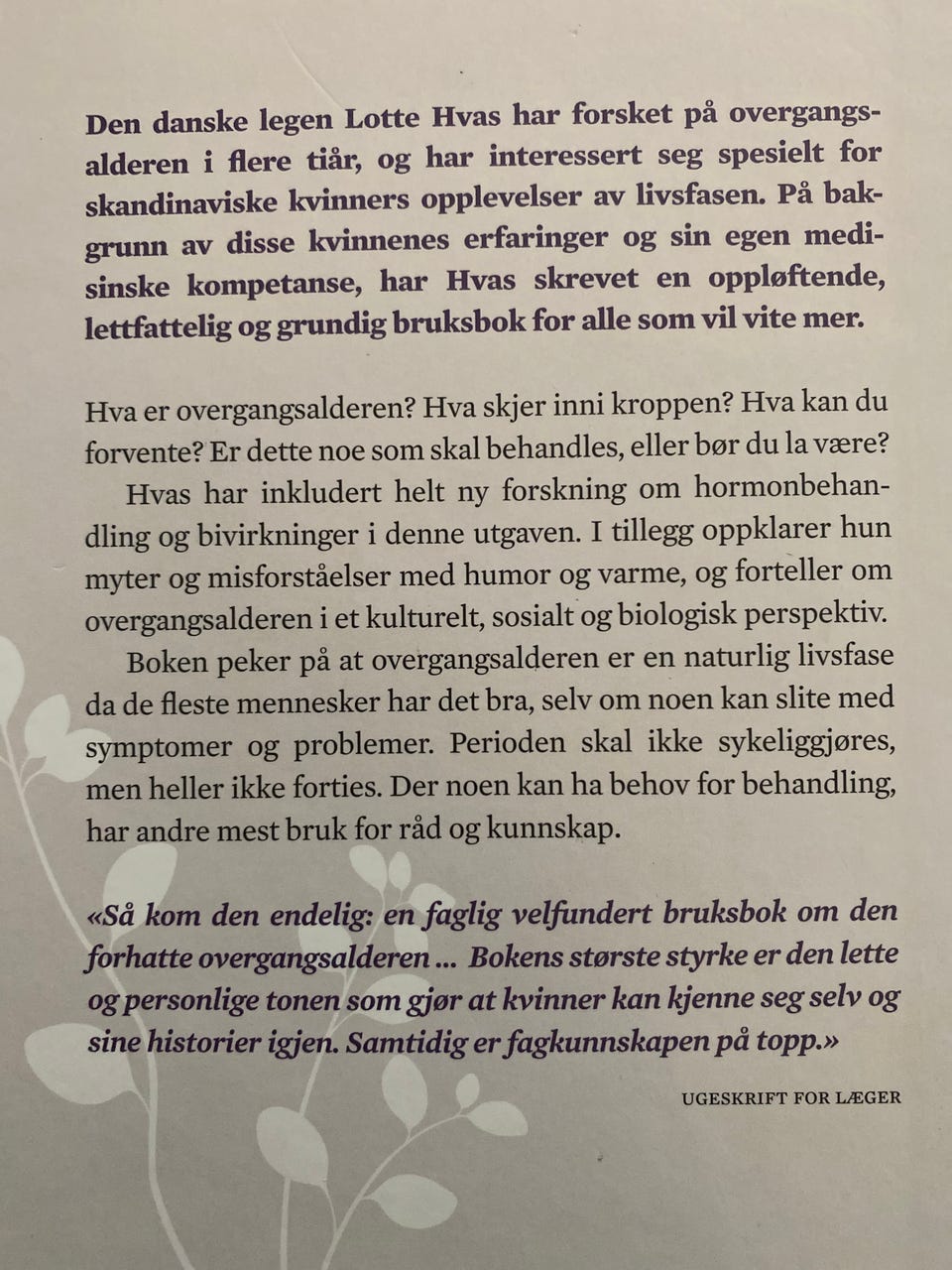 Den danske legen Lotte Hvas har forsket på overgangsalderen i flere tiår, og har interessert seg spesielt for skandinaviske kvinners opplevelser av livsfasen. På bakgrunn av disse kvinnenes erfaringer og sin egen medisinske kompetanse, har Hvas skrevet en oppløftende, lettfattelig og grundig bruksbok for alle som vil vite mer.

Hva er overgangsalderen? Hva skjer inni kroppen? Hva kan du forvente? Er dette noe som skal behandles, eller bør du la være?

Hvas har inkludert helt ny forskning om hormonbehandling og bivirkninger i denne utgaven. I tillegg oppklarer hun myter og misforståelser med humor og varme, og forteller om overgangsalderen i et kulturelt, sosialt og biologisk perspektiv.

Boken peker på at overgangsalderen er en naturlig livsfase da de fleste mennesker har det bra, selv om noen kan slite med symptomer og problemer. Perioden skal ikke sykeliggjøres, men heller ikke forties. Der noen kan ha behov for behandling, har andre mest bruk for råd og kunnskap.

«Så kom den endelig: en faglig velfundert bruksbok om den forhatte overgangsalderen ... Bokens største styrke er den lette og personlige tonen som gjør at kvinner kan kjenne seg selv og sine historier igjen. Samtidig er fagkunnskapen på topp.»

UGESKRIFT FOR LÆGER